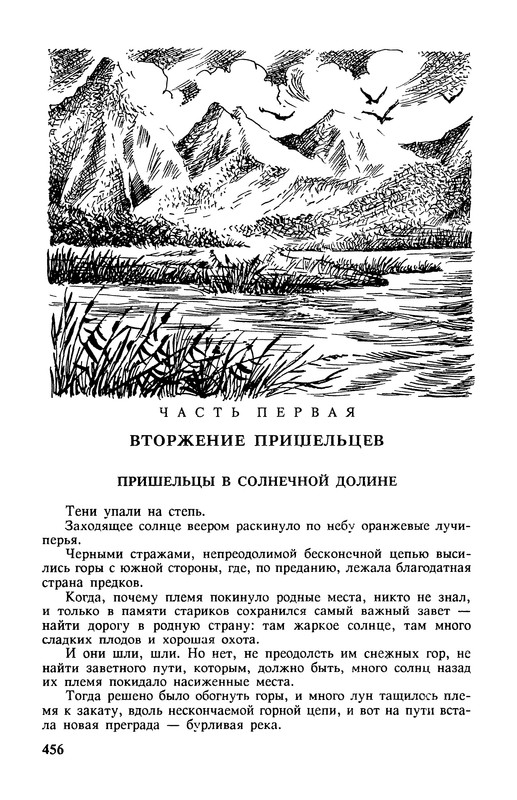 ЧАСТЬ ПЕРВАЯ

ВТОРЖЕНИЕ ПРИШЕЛЬЦЕВ

ПРИШЕЛЬЦЫ В СОЛНЕЧНОЙ ДОЛИНЕ

Тени упали на степь.

Заходящее солнце веером раскинуло по небу оранжевые лучи-перья.

Черными стражами, непреодолимой бесконечной цепью высились горы с южной стороны, где, по преданию, лежала благодатная страна предков.

Когда, почему племя покинуло родные места, никто не знал, и только в памяти стариков сохранился самый важный завет — найти дорогу в родную страну: там жаркое солнце, там много сладких плодов и хорошая охота.

И они шли, шли. Но нет, не преодолеть им снежных гор, не найти заветного пути, которым, должно быть, много солнц назад их племя покидало насиженные места.

Тогда решено было обогнуть горы, и много лун тащилось племя к закату, вдоль нескончаемой горной цепи, и вот на пути встала новая преграда — бурливая река.

456